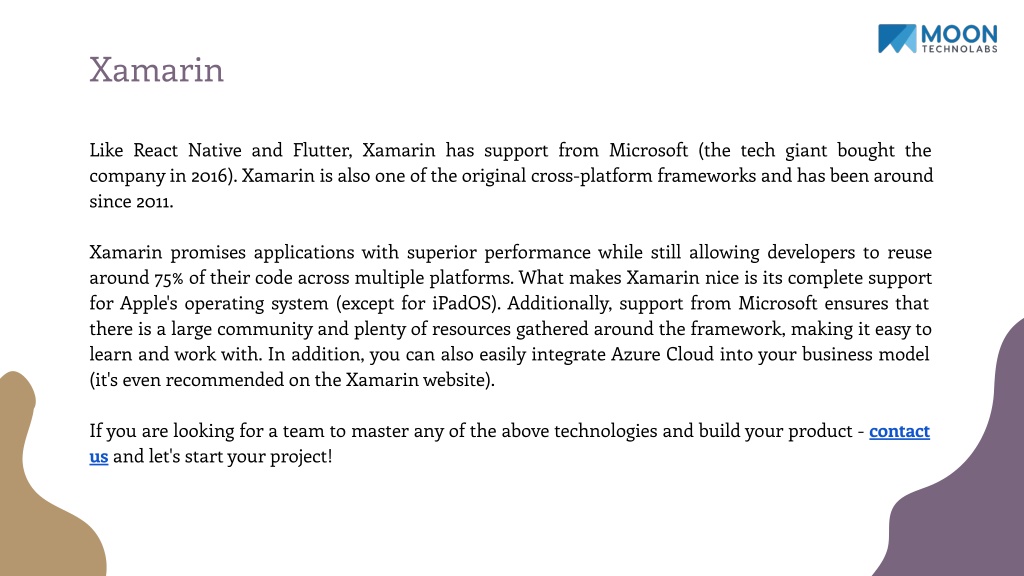 MOON TECHNOLABS

Xamarin

Like React Native and Flutter, Xamarin has support from Microsoft (the tech giant bought the company in 2016). Xamarin is also one of the original cross-platform frameworks and has been around since 2011.

Xamarin promises applications with superior performance while still allowing developers to reuse around 75% of their code across multiple platforms. What makes Xamarin nice is its complete support for Apple's operating system (except for iPadOS). Additionally, support from Microsoft ensures that there is a large community and plenty of resources gathered around the framework, making it easy to learn and work with. In addition, you can also easily integrate Azure Cloud into your business model (it's even recommended on the Xamarin website).

If you are looking for a team to master any of the above technologies and build your product - contact us and let's start your project!